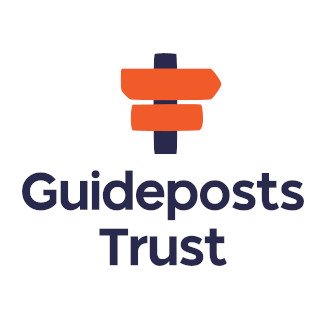 Guideposts
Trust